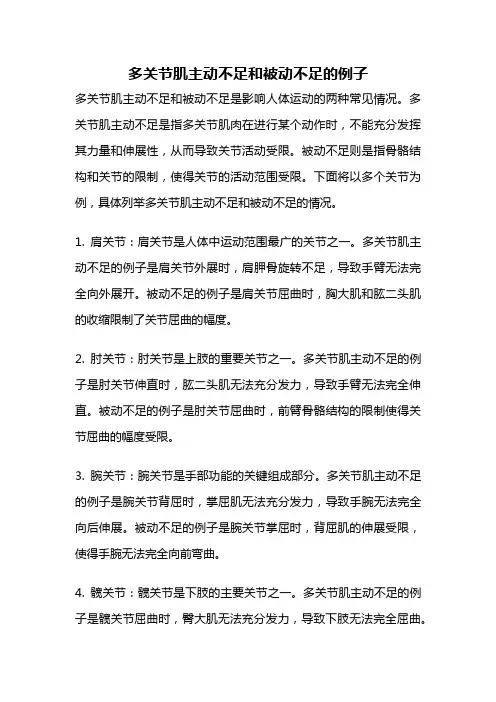 多关节肌主动不足和被动不足的例子

多关节肌主动不足和被动不足是影响人体运动的两种常见情况。多关节肌主动不足是指多关节肌肉在进行某个动作时，不能充分发挥其力量和伸展性，从而导致关节活动受限。被动不足则是指骨骼结构和关节的限制，使得关节的活动范围受限。下面将以多个关节为例，具体列举多关节肌主动不足和被动不足的情况。

1. 肩关节：肩关节是人体中运动范围最广的关节之一。多关节肌主动不足的例子是肩关节外展时，肩胛骨旋转不足，导致手臂无法完全向外展开。被动不足的例子是肩关节屈曲时，胸大肌和肱二头肌的收缩限制了关节屈曲的幅度。

2. 肘关节：肘关节是上肢的重要关节之一。多关节肌主动不足的例子是肘关节伸直时，肱二头肌无法充分发力，导致手臂无法完全伸直。被动不足的例子是肘关节屈曲时，前臂骨骼结构的限制使得关节屈曲的幅度受限。

3. 腕关节：腕关节是手部功能的关键组成部分。多关节肌主动不足的例子是腕关节背屈时，掌屈肌无法充分发力，导致手腕无法完全向后伸展。被动不足的例子是腕关节掌屈时，背屈肌的伸展受限，使得手腕无法完全向前弯曲。

4. 髋关节：髋关节是下肢的主要关节之一。多关节肌主动不足的例子是髋关节屈曲时，臀大肌无法充分发力，导致下肢无法完全屈曲。